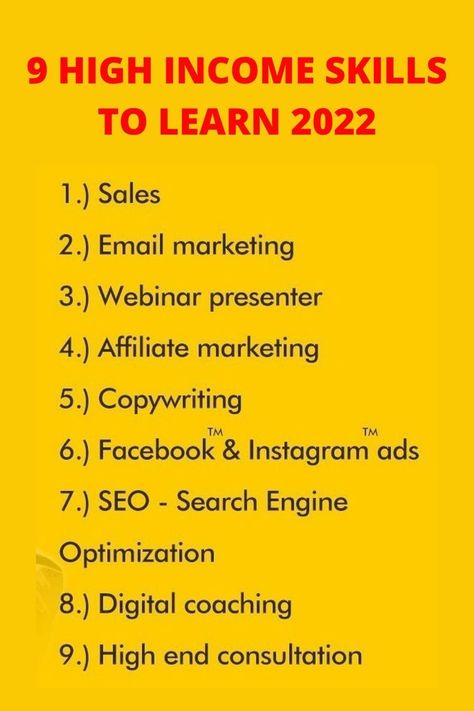 9 HIGH INCOME SKILLS TO LEARN 2022

1.) Sales

2.) Email marketing

3.) Webinar presenter

4.) Affiliate marketing

5.) Copywriting

6.) Facebook™ & Instagram™ ads

7.) SEO - Search Engine Optimization

8.) Digital coaching

9.) High end consultation